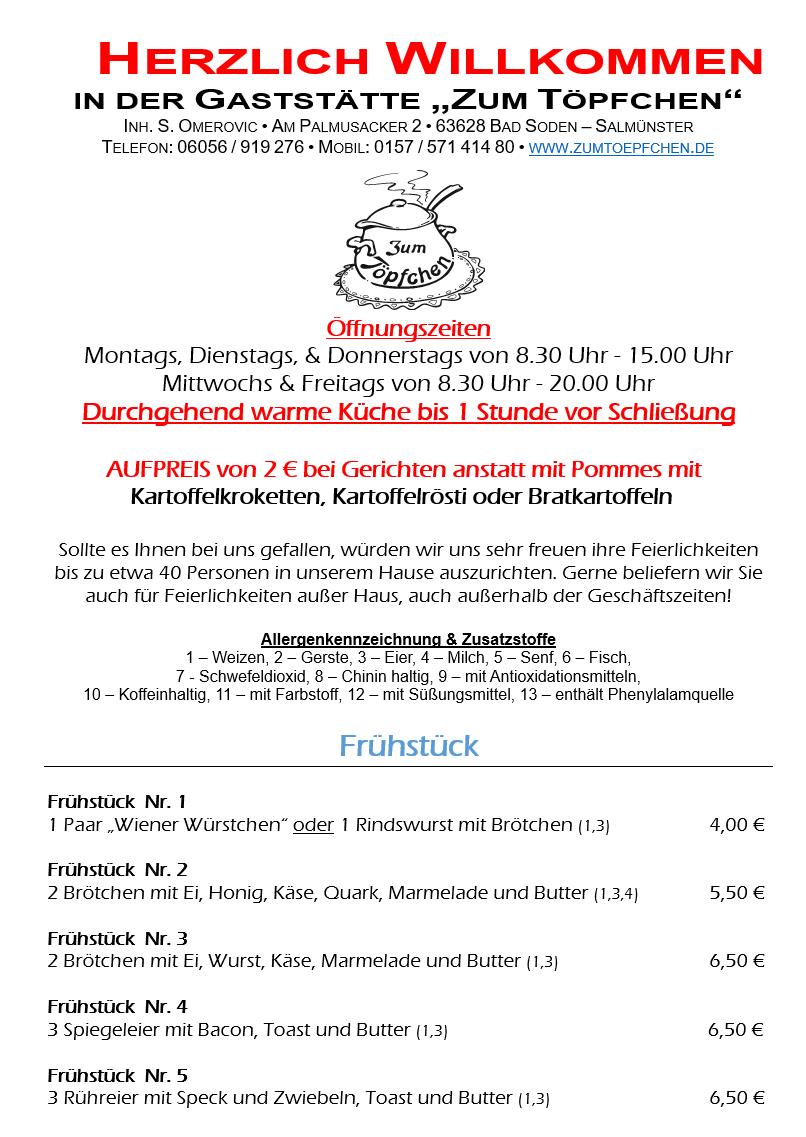 HERZLICH WILLKOMMEN
IN DER GASTSTÄTTE „ZUM TÖPFCHEN“
INH. S. OMEROVIC • AM PALMUSACKER 2 • 63628 BAD SODEN – SALMÜNSTER
TELEFON: 06056 / 919 276 • MOBIL: 0157 / 571 414 80 • WWW.ZUMTOEPFCHEN.DE

Zum Töpfchen

Öffnungszeiten
Montags, Dienstags, & Donnerstags von 8.30 Uhr - 15.00 Uhr
Mittwochs & Freitags von 8.30 Uhr - 20.00 Uhr
Durchgehend warme Küche bis 1 Stunde vor Schließung

AUFPREIS von 2 € bei Gerichten anstatt mit Pommes mit
Kartoffelkroketten, Kartoffelrösti oder Bratkartoffeln

Sollte es Ihnen bei uns gefallen, würden wir uns sehr freuen ihre Feierlichkeiten bis zu etwa 40 Personen in unserem Hause auszurichten. Gerne beliefern wir Sie auch für Feierlichkeiten außer Haus, auch außerhalb der Geschäftszeiten!

Allergenkennzeichnung & Zusatzstoffe
1 – Weizen, 2 – Gerste, 3 – Eier, 4 – Milch, 5 – Senf, 6 – Fisch,
7 - Schwefeldioxid, 8 – Chinin haltig, 9 – mit Antioxidationsmitteln,
10 – Koffeinhaltig, 11 – mit Farbstoff, 12 – mit Süßungsmittel, 13 – enthält Phenylalamquelle

Frühstück

Frühstück Nr. 1
1 Paar „Wiener Würstchen“ oder 1 Rindswurst mit Brötchen (1,3) 4,00 €

Frühstück Nr. 2
2 Brötchen mit Ei, Honig, Käse, Quark, Marmelade und Butter (1,3,4) 5,50 €

Frühstück Nr. 3
2 Brötchen mit Ei, Wurst, Käse, Marmelade und Butter (1,3) 6,50 €

Frühstück Nr. 4
3 Spiegeleier mit Bacon, Toast und Butter (1,3) 6,50 €

Frühstück Nr. 5
3 Rühreier mit Speck und Zwiebeln, Toast und Butter (1,3) 6,50 €